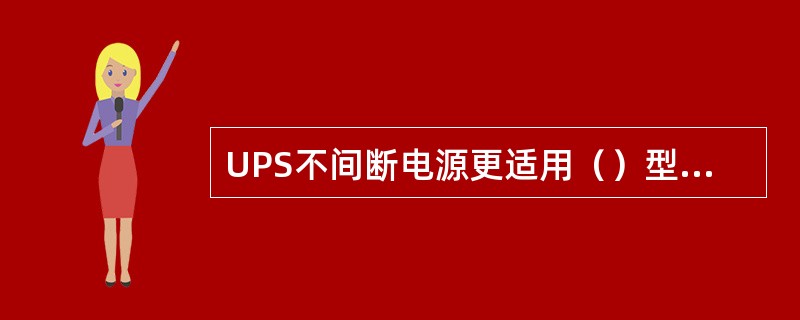 UPS不间断电源更适用（）型...